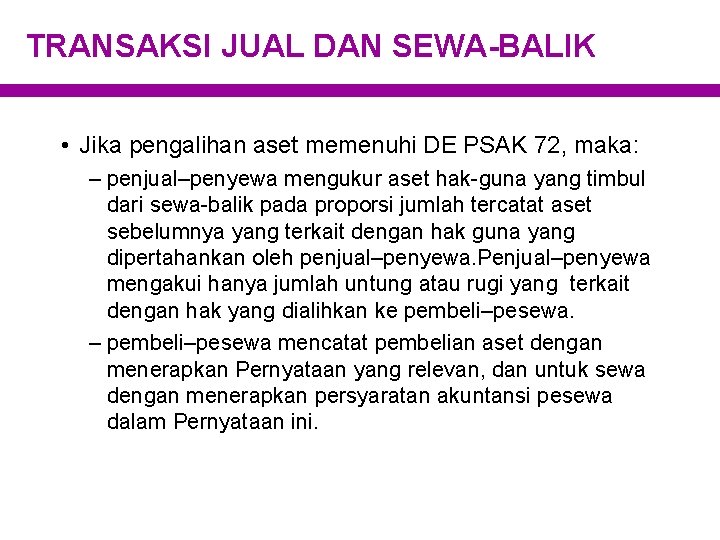 TRANSAKSI JUAL DAN SEWA-BALIK

• Jika pengalihan aset memenuhi DE PSAK 72, maka:

– penjual–penyewa mengukur aset hak-guna yang timbul dari sewa-balik pada proporsi jumlah tercatat aset sebelumnya yang terkait dengan hak guna yang dipertahankan oleh penjual–penyewa.Penjual–penyewa mengakui hanya jumlah untung atau rugi yang terkait dengan hak yang dialihkan ke pembeli–pesewa.

– pembeli–pesewa mencatat pembelian aset dengan menerapkan Pernyataan yang relevan, dan untuk sewa dengan menerapkan persyaratan akuntansi pesewa dalam Pernyataan ini.